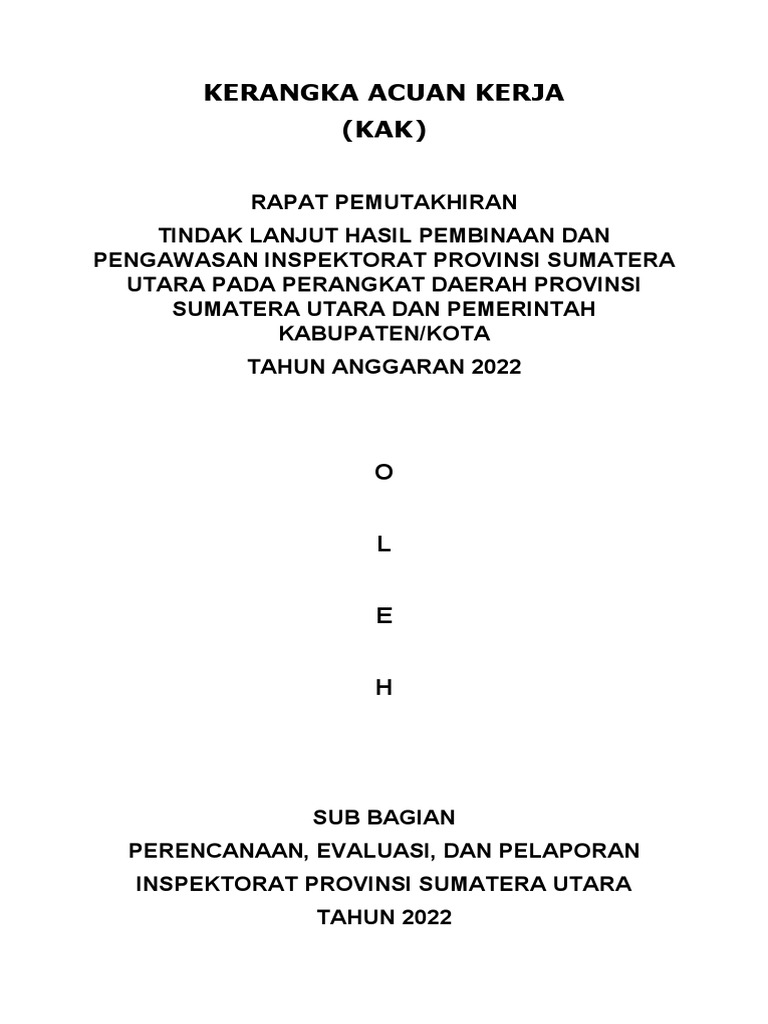 KERANGKA ACUAN KERJA
(KAK)

RAPAT PEMUTAKHIRAN
TINDAK LANJUT HASIL PEMBINAAN DAN PENGAWASAN INSPEKTORAT PROVINSI SUMATERA UTARA PADA PERANGKAT DAERAH PROVINSI SUMATERA UTARA DAN PEMERINTAH KABUPATEN/KOTA
TAHUN ANGGARAN 2022

O

L

E

H

SUB BAGIAN
PERENCANAAN, EVALUASI, DAN PELAPORAN
INSPEKTORAT PROVINSI SUMATERA UTARA
TAHUN 2022